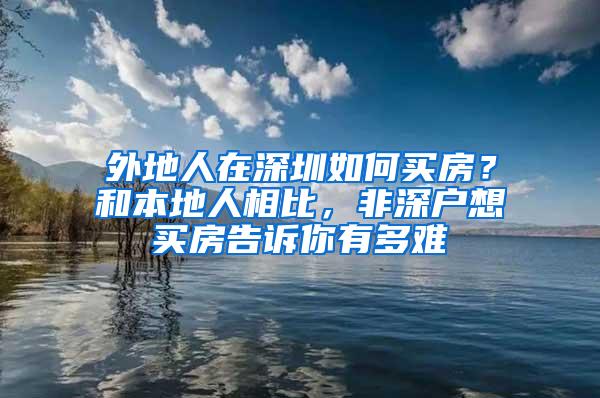 外地人在深圳如何买房？和本地人相比，非深户想买房告诉你有多难